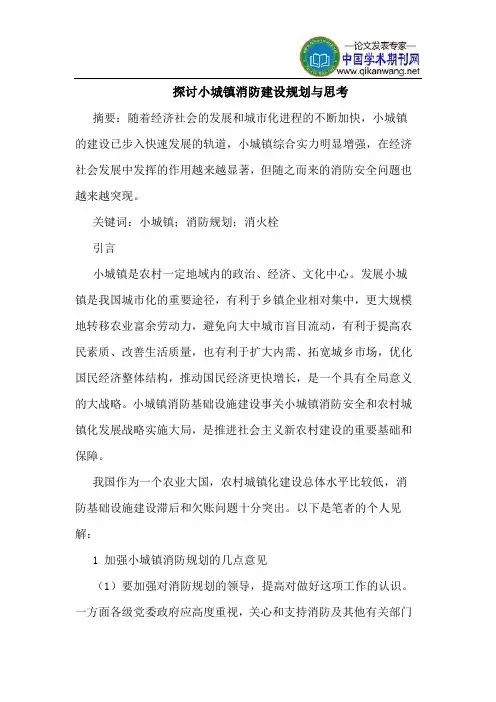 —论文发表专家—
中国学术期刊网
www.qikanwang.net

探讨小城镇消防建设规划与思考

摘要：随着经济社会的发展和城市化进程的不断加快，小城镇的建设已步入快速发展的轨道，小城镇综合实力明显增强，在经济社会发展中发挥的作用越来越显著，但随之而来的消防安全问题也越来越突现。

关键词：小城镇；消防规划；消火栓

引言

小城镇是农村一定地域内的政治、经济、文化中心。发展小城镇是我国城市化的重要途径，有利于乡镇企业相对集中，更大规模地转移农业富余劳动力，避免向大中城市盲目流动，有利于提高农民素质、改善生活质量，也有利于扩大内需、拓宽城乡市场，优化国民经济整体结构，推动国民经济更快增长，是一个具有全局意义的大战略。小城镇消防基础设施建设事关小城镇消防安全和农村城镇化发展战略实施大局，是推进社会主义新农村建设的重要基础和保障。

我国作为一个农业大国，农村城镇化建设总体水平比较低，消防基础设施建设滞后和欠账问题十分突出。以下是笔者的个人见解：

1 加强小城镇消防规划的几点意见

（1）要加强对消防规划的领导，提高对做好这项工作的认识。一方面各级党委政府应高度重视，关心和支持消防及其他有关部门